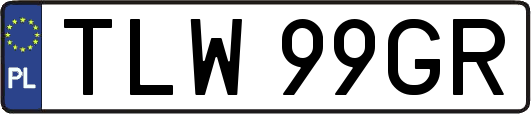 PL
TLW 99GR